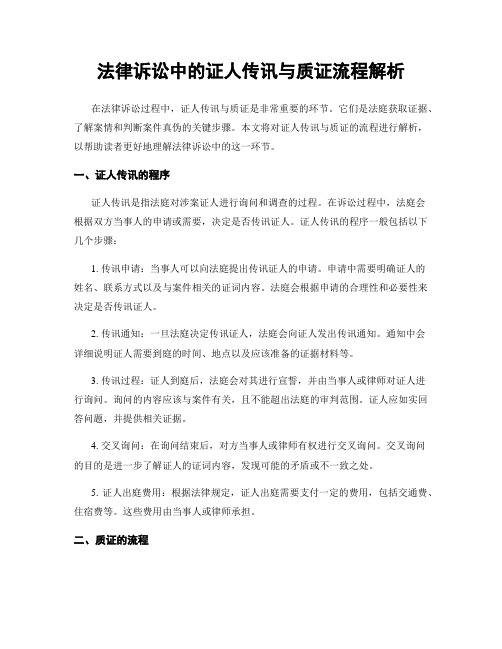 法律诉讼中的证人传讯与质证流程解析

在法律诉讼过程中，证人传讯与质证是非常重要的环节。它们是法庭获取证据、了解案情和判断案件真伪的关键步骤。本文将对证人传讯与质证的流程进行解析，以帮助读者更好地理解法律诉讼中的这一环节。

一、证人传讯的程序

证人传讯是指法庭对涉案证人进行询问和调查的过程。在诉讼过程中，法庭会根据双方当事人的申请或需要，决定是否传讯证人。证人传讯的程序一般包括以下几个步骤：

1. 传讯申请：当事人可以向法庭提出传讯证人的申请。申请中需要明确证人的姓名、联系方式以及与案件相关的证词内容。法庭会根据申请的合理性和必要性来决定是否传讯证人。

2. 传讯通知：一旦法庭决定传讯证人，法庭会向证人发出传讯通知。通知中会详细说明证人需要到庭的时间、地点以及应该准备的证据材料等。

3. 传讯过程：证人到庭后，法庭会对其进行宣誓，并由当事人或律师对证人进行询问。询问的内容应该与案件有关，且不能超出法庭的审判范围。证人应如实回答问题，并提供相关证据。

4. 交叉询问：在询问结束后，对方当事人或律师有权进行交叉询问。交叉询问的目的是进一步了解证人的证词内容，发现可能的矛盾或不一致之处。

5. 证人出庭费用：根据法律规定，证人出庭需要支付一定的费用，包括交通费、住宿费等。这些费用由当事人或律师承担。

二、质证的流程